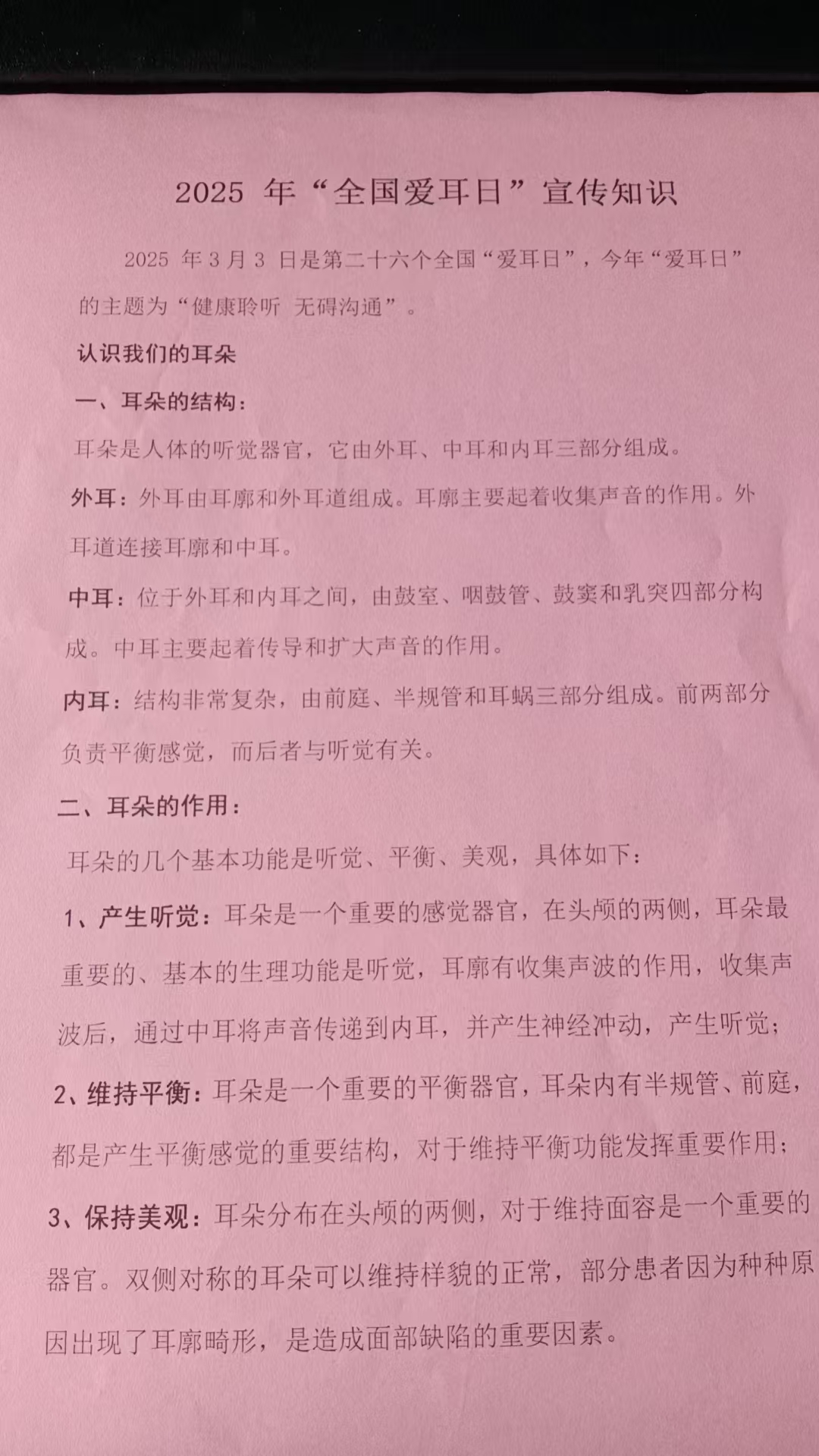 2025 年“全国爱耳日”宣传知识

2025 年 3 月 3 日是第二十六个全国“爱耳日”，今年“爱耳日”的主题为“健康聆听 无碍沟通”。

认识我们的耳朵

一、耳朵的结构：

耳朵是人体的听觉器官，它由外耳、中耳和内耳三部分组成。

外耳：外耳由耳廓和外耳道组成。耳廓主要起着收集声音的作用。外耳道连接耳廓和中耳。

中耳：位于外耳和内耳之间，由鼓室、咽鼓管、鼓窦和乳突四部分构成。中耳主要起着传导和扩大声音的作用。

内耳：结构非常复杂，由前庭、半规管和耳蜗三部分组成。前两部分负责平衡感觉，而后者与听觉有关。

二、耳朵的作用：

耳朵的几个基本功能是听觉、平衡、美观，具体如下：

1、产生听觉：耳朵是一个重要的感觉器官，在头颅的两侧，耳朵最重要的、基本的生理功能是听觉，耳廓有收集声波的作用，收集声波后，通过中耳将声音传递到内耳，并产生神经冲动，产生听觉；

2、维持平衡：耳朵是一个重要的平衡器官，耳朵内有半规管、前庭，都是产生平衡感觉的重要结构，对于维持平衡功能发挥重要作用；

3、保持美观：耳朵分布在头颅的两侧，对于维持面容是一个重要的器官。双侧对称的耳朵可以维持样貌的正常，部分患者因为种种原因出现了耳廓畸形，是造成面部缺陷的重要因素。